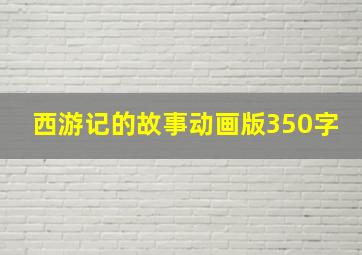 西游记的故事动画版350字